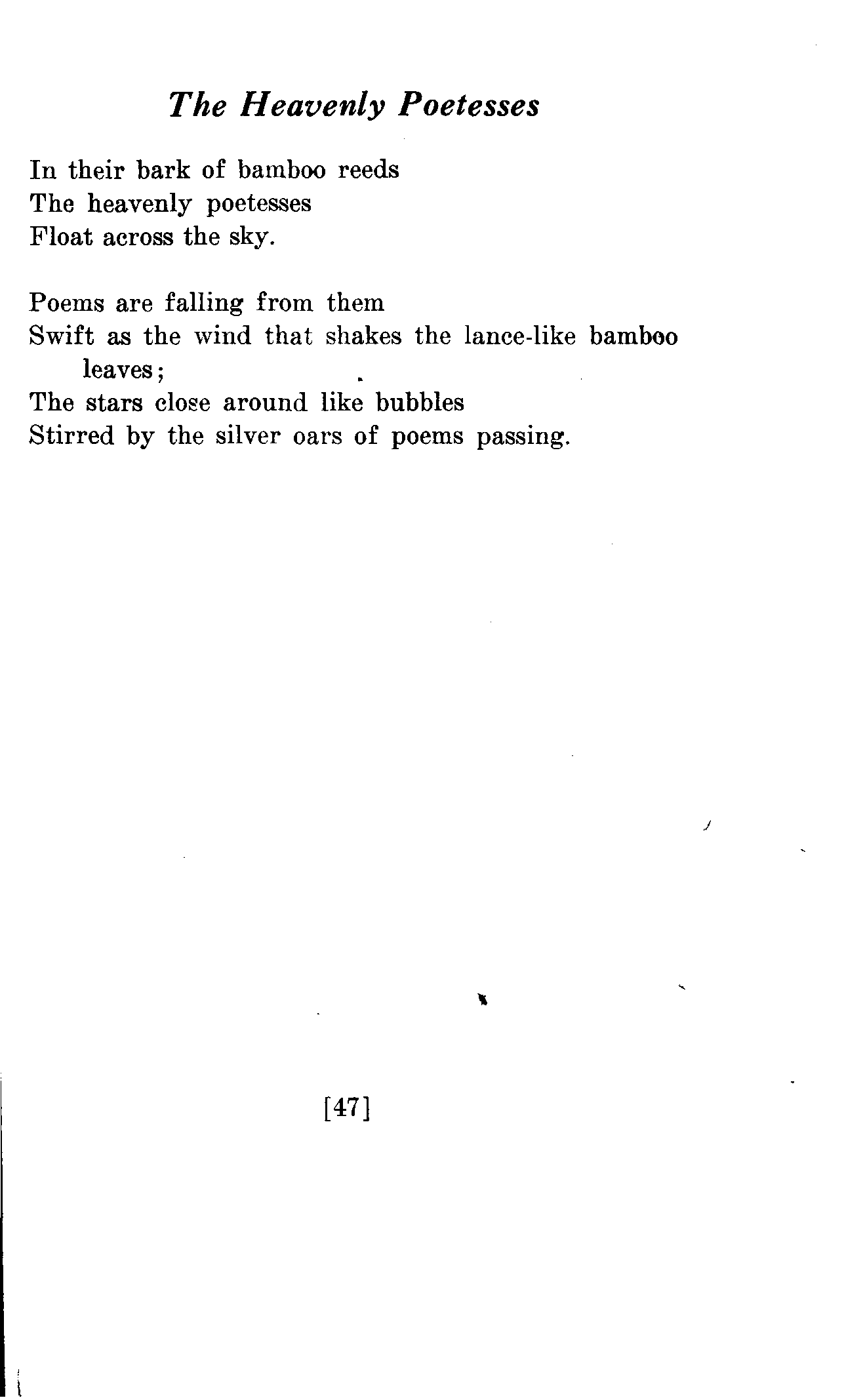 The Heavenly Poetesses

In their bark of bamboo reeds
The heavenly poetesses
Float across the sky.

Poems are falling from them
Swift as the wind that shakes the lance-like bamboo leaves;
The stars close around like bubbles
Stirred by the silver oars of poems passing.

[47]